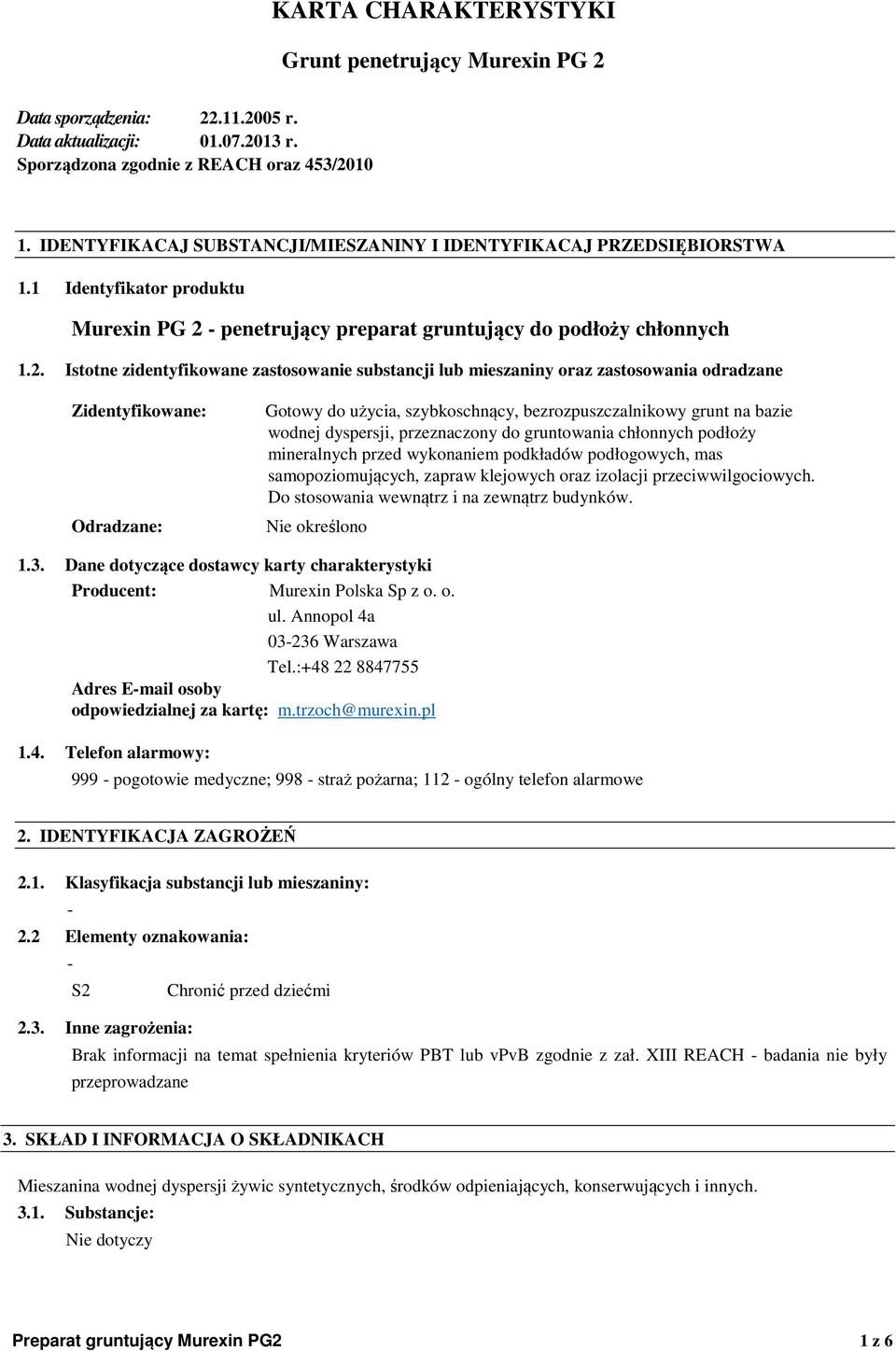 KARTA CHARAKTERYSTYKI

Grunt penetrujący Murexin PG 2

Data sporządzenia: 22.11.2005 r.
Data aktualizacji: 01.07.2013 r.
Sporządzona zgodnie z REACH oraz 453/2010

1. IDENTYFIKACAJ SUBSTANCJI/MIESZANINY I IDENTYFIKACAJ PRZEDSIĘBIORSTWA

1.1 Identyfikator produktu

Murexin PG 2 - penetrujący preparat gruntujący do podłoży chłonnych

1.2. Istotne zidentyfikowane zastosowanie substancji lub mieszaniny oraz zastosowania odradzane

Zidentyfikowane: Gotowy do użycia, szybkoschnący, bezrozpuszczalnikowy grunt na bazie wodnej dyspersji, przeznaczony do gruntowania chłonnych podłoży mineralnych przed wykonaniem podkładów podłogowych, mas samopoziomujących, zapraw klejowych oraz izolacji przeciwwilgociowych. Do stosowania wewnątrz i na zewnątrz budynków.

Odradzane: Nie określono

1.3. Dane dotyczące dostawcy karty charakterystyki
Producent: Murexin Polska Sp z o. o.
ul. Annopol 4a
03-236 Warszawa
Tel.:+48 22 8847755
Adres E-mail osoby odpowiedzialnej za kartę: m.trzoch@murexin.pl

1.4. Telefon alarmowy:
999 - pogotowie medyczne; 998 - straż pożarna; 112 - ogólny telefon alarmowe

2. IDENTYFIKACJA ZAGROŻEŃ

2.1. Klasyfikacja substancji lub mieszaniny:
-
2.2 Elementy oznakowania:
-
S2 Chronić przed dziećmi

2.3. Inne zagrożenia:
Brak informacji na temat spełnienia kryteriów PBT lub vPvB zgodnie z zał. XIII REACH - badania nie były przeprowadzane

3. SKŁAD I INFORMACJA O SKŁADNIKACH

Mieszanina wodnej dyspersji żywic syntetycznych, środków odpieniających, konserwujących i innych.
3.1. Substancje:
Nie dotyczy

Preparat gruntujący Murexin PG2 1 z 6